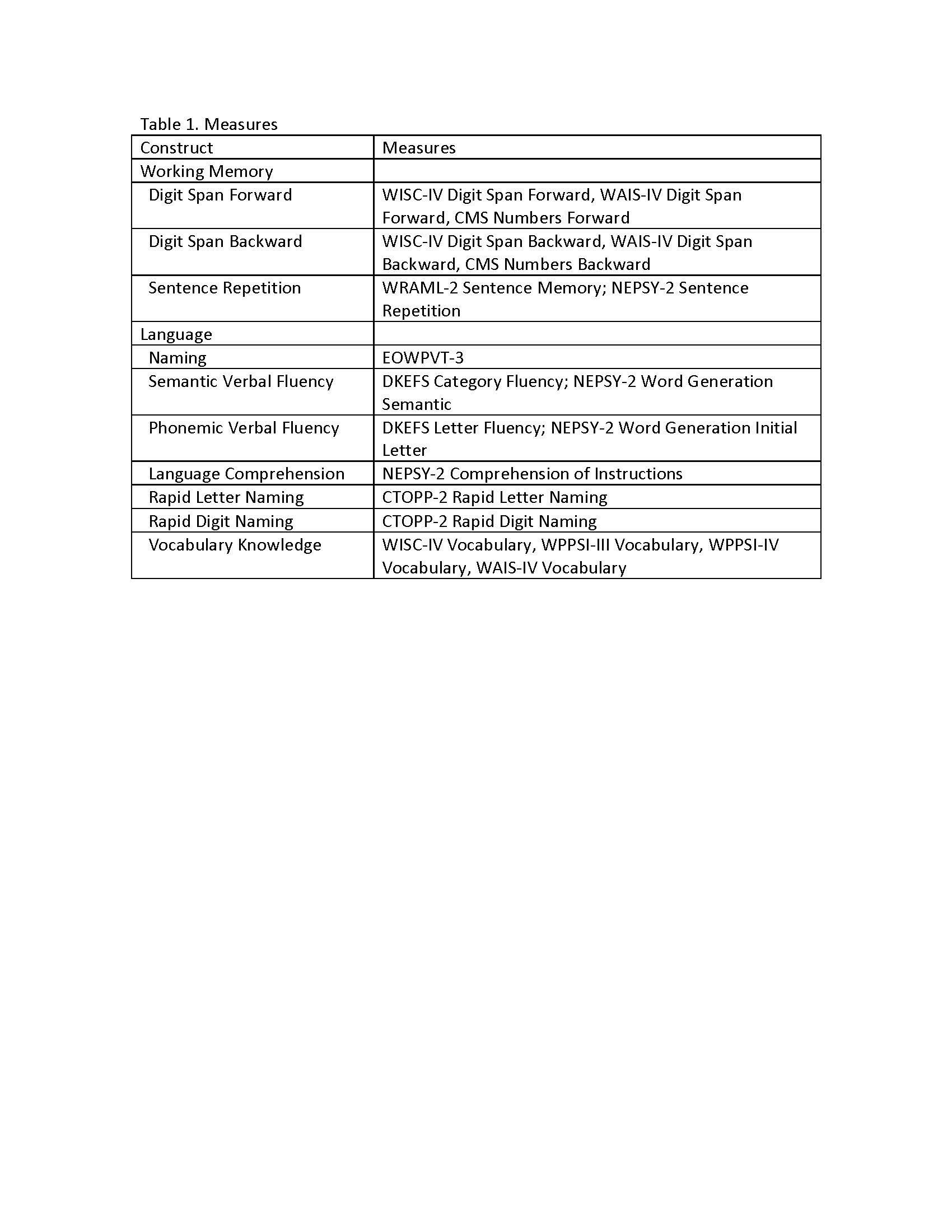 Table 1. Measures

| Construct | Measures |
|---|---|
| Working Memory | |
| Digit Span Forward | WISC-IV Digit Span Forward, WAIS-IV Digit Span Forward, CMS Numbers Forward |
| Digit Span Backward | WISC-IV Digit Span Backward, WAIS-IV Digit Span Backward, CMS Numbers Backward |
| Sentence Repetition | WRAML-2 Sentence Memory; NEPSY-2 Sentence Repetition |
| Language | |
| Naming | EOWPVT-3 |
| Semantic Verbal Fluency | DKEFS Category Fluency; NEPSY-2 Word Generation Semantic |
| Phonemic Verbal Fluency | DKEFS Letter Fluency; NEPSY-2 Word Generation Initial Letter |
| Language Comprehension | NEPSY-2 Comprehension of Instructions |
| Rapid Letter Naming | CTOPP-2 Rapid Letter Naming |
| Rapid Digit Naming | CTOPP-2 Rapid Digit Naming |
| Vocabulary Knowledge | WISC-IV Vocabulary, WPPSI-III Vocabulary, WPPSI-IV Vocabulary, WAIS-IV Vocabulary |